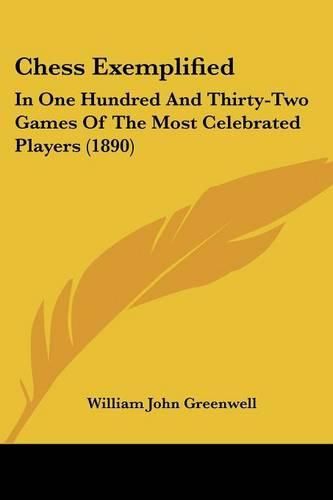 Chess Exemplified

In One Hundred And Thirty-Two Games Of The Most Celebrated Players (1890)

William John Greenwell